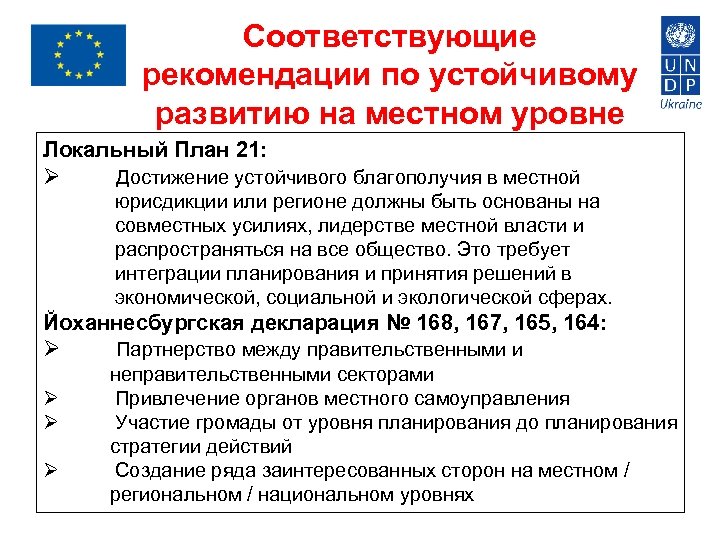 Соответствующие рекомендации по устойчивому развитию на местном уровне

U N D P
Ukraine

Локальный План 21:
➢ Достижение устойчивого благополучия в местной юрисдикции или регионе должны быть основаны на совместных усилиях, лидерстве местной власти и распространяться на все общество. Это требует интеграции планирования и принятия решений в экономической, социальной и экологической сферах.

Йоханнесбургская декларация № 168, 167, 165, 164:
➢ Партнерство между правительственными и неправительственными секторами
➢ Привлечение органов местного самоуправления
➢ Участие громады от уровня планирования до планирования стратегии действий
➢ Создание ряда заинтересованных сторон на местном / региональном / национальном уровнях